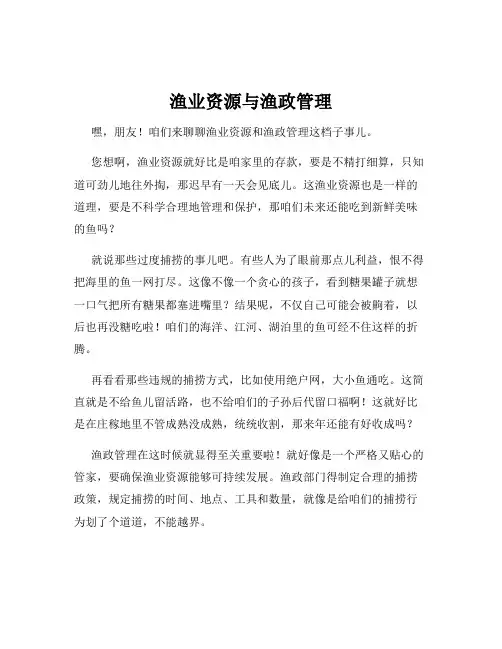 渔业资源与渔政管理

嘿，朋友！咱们来聊聊渔业资源和渔政管理这档子事儿。

您想啊，渔业资源就好比是咱家里的存款，要是不精打细算，只知道可劲儿地往外掏，那迟早有一天会见底儿。这渔业资源也是一样的道理，要是不科学合理地管理和保护，那咱们未来还能吃到新鲜美味的鱼吗？

就说那些过度捕捞的事儿吧。有些人为了眼前那点儿利益，恨不得把海里的鱼一网打尽。这像不像一个贪心的孩子，看到糖果罐子就想一口气把所有糖果都塞进嘴里？结果呢，不仅自己可能会被齁着，以后也再没糖吃啦！咱们的海洋、江河、湖泊里的鱼可经不住这样的折腾。

再看看那些违规的捕捞方式，比如使用绝户网，大小鱼通吃。这简直就是不给鱼儿留活路，也不给咱们的子孙后代留口福啊！这就好比是在庄稼地里不管成熟没成熟，统统收割，那来年还能有好收成吗？

渔政管理在这时候就显得至关重要啦！就好像是一个严格又贴心的管家，要确保渔业资源能够可持续发展。渔政部门得制定合理的捕捞政策，规定捕捞的时间、地点、工具和数量，就像是给咱们的捕捞行为划了个道道，不能越界。